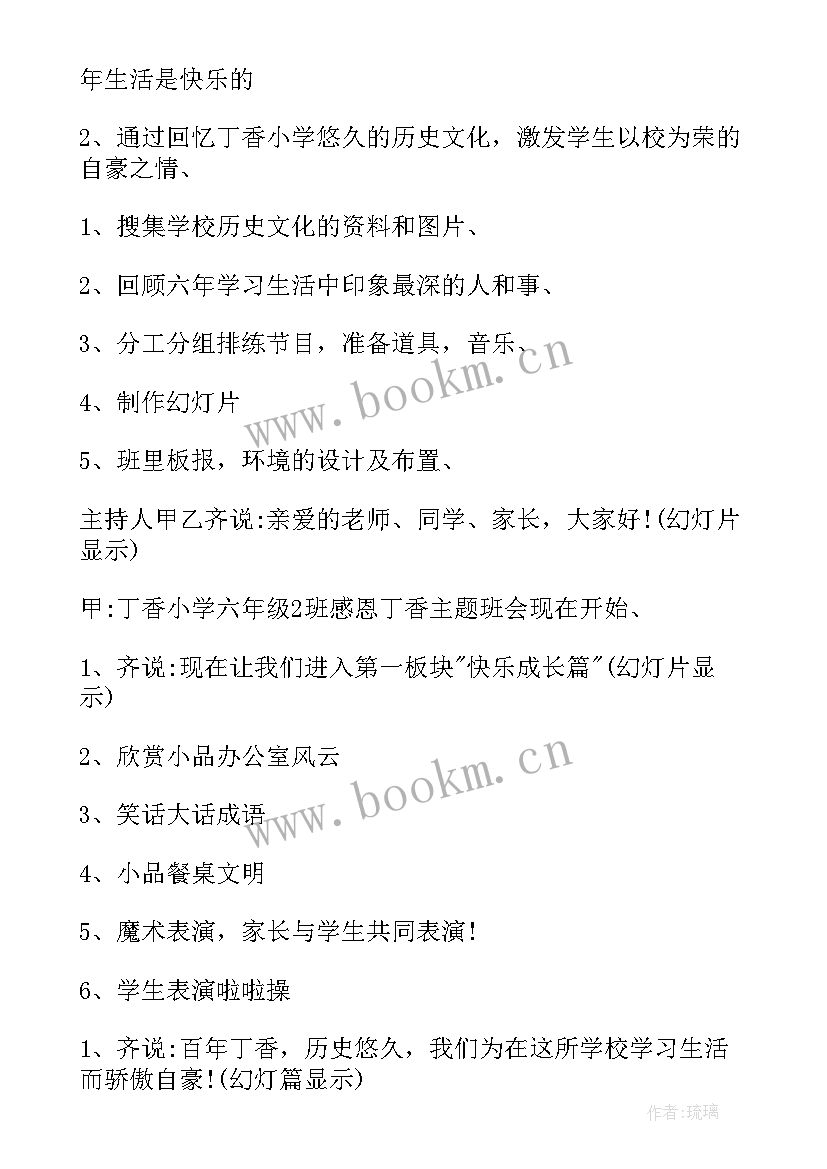 年生活是快乐的

2、通过回忆丁香小学悠久的历史文化，激发学生以校为荣的自豪之情、

1、搜集学校历史文化的资料和图片、

2、回顾六年学习生活中印象最深的人和事、

3、分工分组排练节目，准备道具，音乐、

4、制作幻灯片

5、班里板报，环境的设计及布置、

主持人甲乙齐说:亲爱的老师、同学、家长，大家好!(幻灯片显示)

甲:丁香小学六年级2班感恩丁香主题班会现在开始、

1、齐说:现在让我们进入第一板块"快乐成长篇"(幻灯片显示)

2、欣赏小品办公室风云

3、笑话大话成语

4、小品餐桌文明

5、魔术表演，家长与学生共同表演!

6、学生表演啦啦操

1、齐说:百年丁香，历史悠久，我们为在这所学校学习生活而骄傲自豪!(幻灯篇显示)

www.bookm.cn

www.bookm.cn

作者:琉璃